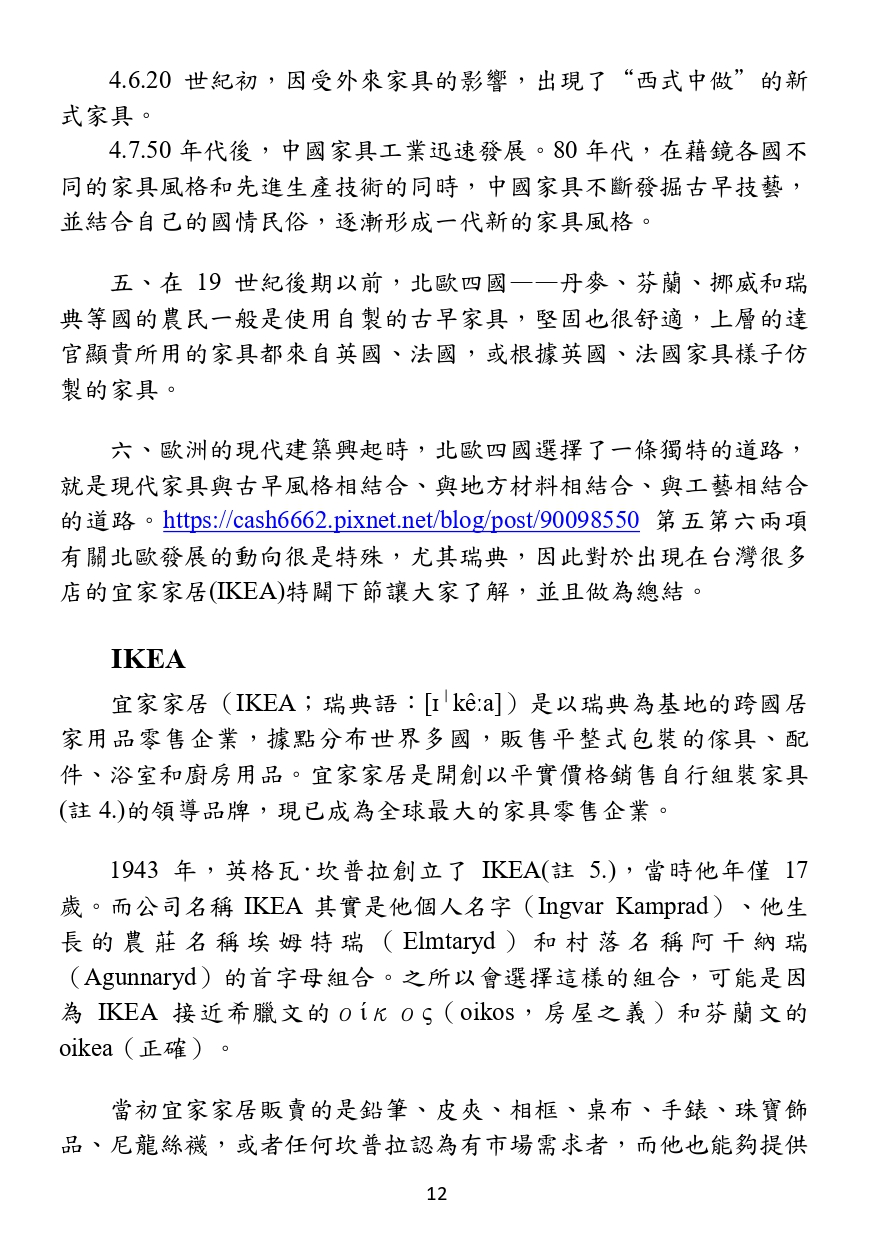 4.6.20 世紀初，因受外來家具的影響，出現了“西式中做”的新式家具。

4.7.50 年代後，中國家具工業迅速發展。80 年代，在藉鏡各國不同的家具風格和先進生產技術的同時，中國家具不斷發掘古早技藝，並結合自己的國情民俗，逐漸形成一代新的家具風格。

五、在 19 世紀後期以前，北歐四國——丹麥、芬蘭、挪威和瑞典等國的農民一般是使用自製的古早家具，堅固也很舒適，上層的達官顯貴所用的家具都來自英國、法國，或根據英國、法國家具樣子仿製的家具。

六、歐洲的現代建築興起時，北歐四國選擇了一條獨特的道路，就是現代家具與古早風格相結合、與地方材料相結合、與工藝相結合的道路。https://cash6662.pixnet.net/blog/post/90098550 第五第六兩項有關北歐發展的動向很是特殊，尤其瑞典，因此對於出現在台灣很多店的宜家家居(IKEA)特闢下節讓大家了解，並且做為總結。

IKEA

宜家家居（IKEA；瑞典語：[ɪˈkêːa]）是以瑞典為基地的跨國居家用品零售企業，據點分布世界多國，販售平整式包裝的傢具、配件、浴室和廚房用品。宜家家居是開創以平實價格銷售自行組裝家具(註 4.)的領導品牌，現已成為全球最大的家具零售企業。

1943 年，英格瓦·坎普拉創立了 IKEA(註 5.)，當時他年僅 17 歲。而公司名稱 IKEA 其實是他個人名字（Ingvar Kamprad）、他生長的農莊名稱埃姆特瑞（Elmtaryd）和村落名稱阿干納瑞（Agunnaryd）的首字母組合。之所以會選擇這樣的組合，可能是因為 IKEA 接近希臘文的οίκος（oikos，房屋之義）和芬蘭文的 oikea（正確）。

當初宜家家居販賣的是鉛筆、皮夾、相框、桌布、手錶、珠寶飾品、尼龍絲襪，或者任何坎普拉認為有市場需求者，而他也能夠提供

12